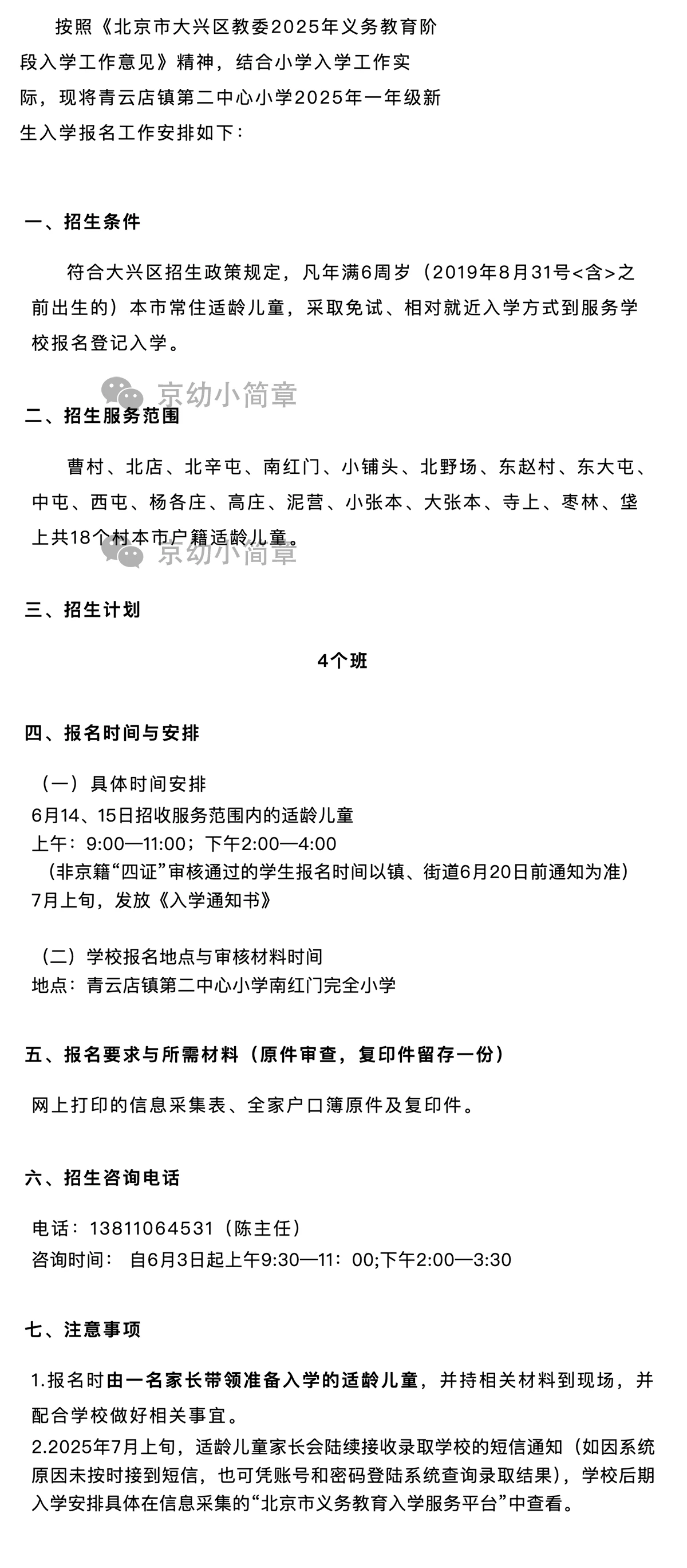 按照《北京市大兴区教委2025年义务教育阶段入学工作意见》精神，结合小学入学工作实际，现将青云店镇第二中心小学2025年一年级新生入学报名工作安排如下：

一、招生条件

符合大兴区招生政策规定，凡年满6周岁（2019年8月31号<含>之前出生的）本市常住适龄儿童，采取免试、相对就近入学方式到服务学校报名登记入学。

京幼小简章

二、招生服务范围

曹村、北店、北辛屯、南红门、小铺头、北野场、东赵村、东大屯、中屯、西屯、杨各庄、高庄、泥营、小张本、大张本、寺上、枣林、垡上共18个村本市户籍适龄儿童。

京幼小简章

三、招生计划

4个班

四、报名时间与安排

（一）具体时间安排
6月14、15日招收服务范围内的适龄儿童
上午：9:00—11:00；下午2:00—4:00
（非京籍“四证”审核通过的学生报名时间以镇、街道6月20日前通知为准）
7月上旬，发放《入学通知书》

（二）学校报名地点与审核材料时间
地点：青云店镇第二中心小学南红门完全小学

五、报名要求与所需材料（原件审查，复印件留存一份）

网上打印的信息采集表、全家户口簿原件及复印件。

六、招生咨询电话

电话：13811064531（陈主任）
咨询时间： 自6月3日起上午9:30—11：00;下午2:00—3:30

七、注意事项

1.报名时由一名家长带领准备入学的适龄儿童，并持相关材料到现场，并配合学校做好相关事宜。
2.2025年7月上旬，适龄儿童家长会陆续接收录取学校的短信通知（如因系统原因未按时接到短信，也可凭账号和密码登陆系统查询录取结果），学校后期入学安排具体在信息采集的“北京市义务教育入学服务平台”中查看。